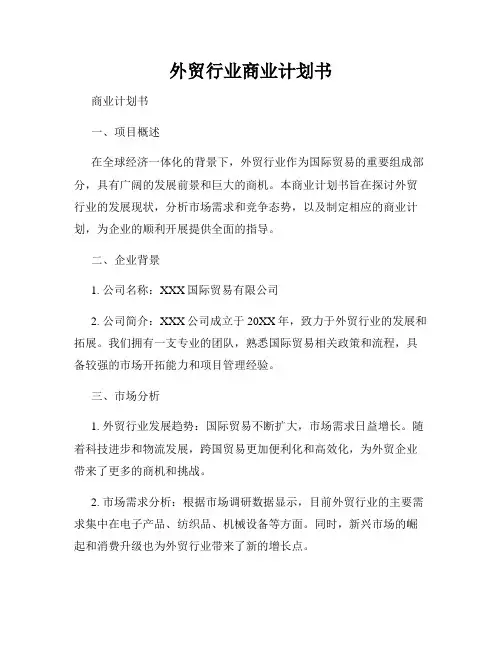 外贸行业商业计划书

商业计划书

一、项目概述

在全球经济一体化的背景下，外贸行业作为国际贸易的重要组成部分，具有广阔的发展前景和巨大的商机。本商业计划书旨在探讨外贸行业的发展现状，分析市场需求和竞争态势，以及制定相应的商业计划，为企业的顺利开展提供全面的指导。

二、企业背景

1. 公司名称：XXX 国际贸易有限公司

2. 公司简介：XXX 公司成立于 20XX 年，致力于外贸行业的发展和拓展。我们拥有一支专业的团队，熟悉国际贸易相关政策和流程，具备较强的市场开拓能力和项目管理经验。

三、市场分析

1. 外贸行业发展趋势：国际贸易不断扩大，市场需求日益增长。随着科技进步和物流发展，跨国贸易更加便利化和高效化，为外贸企业带来了更多的商机和挑战。

2. 市场需求分析：根据市场调研数据显示，目前外贸行业的主要需求集中在电子产品、纺织品、机械设备等方面。同时，新兴市场的崛起和消费升级也为外贸行业带来了新的增长点。